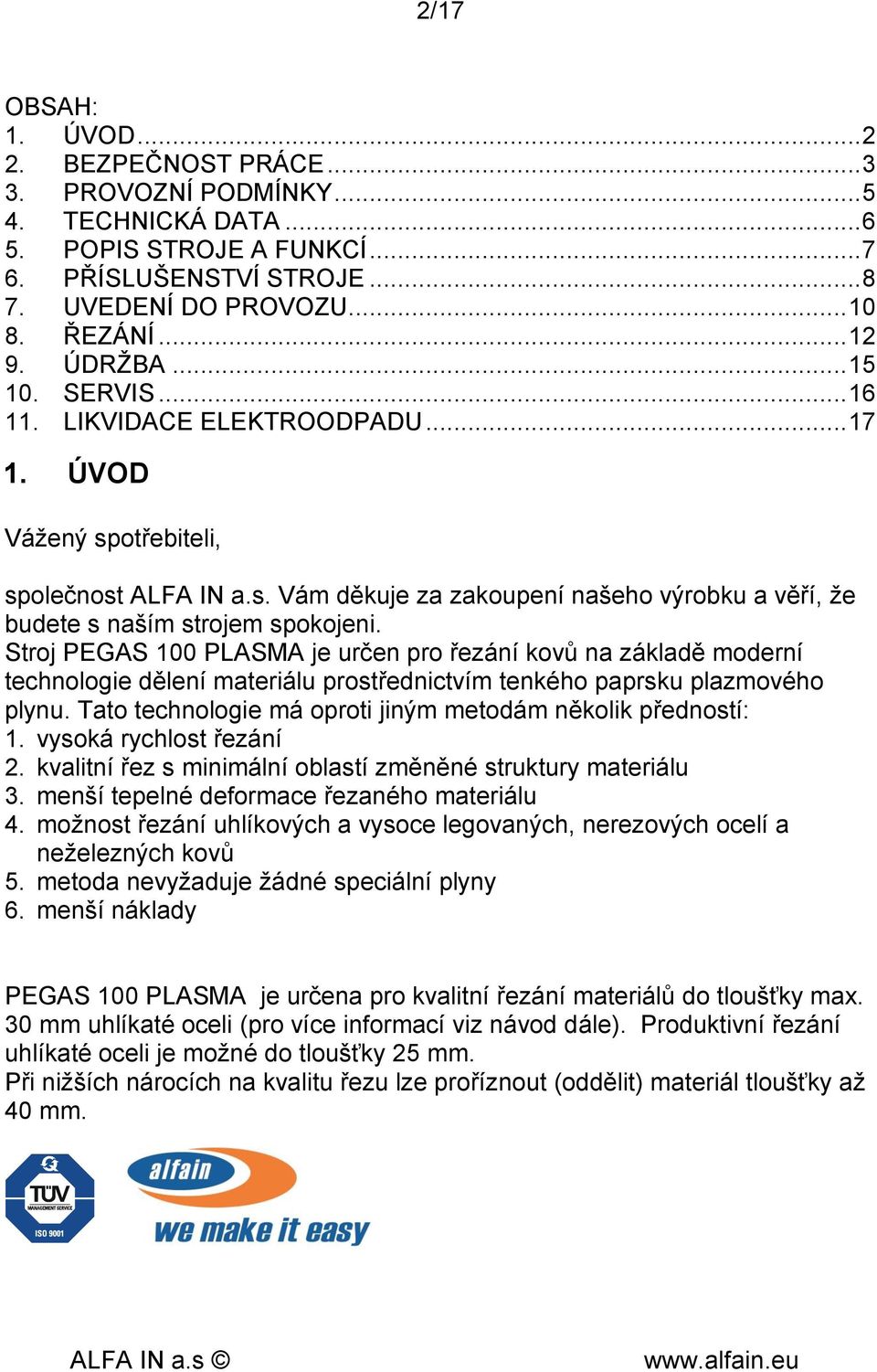 2/17

OBSAH:
1. ÚVOD...2
2. BEZPEČNOST PRÁCE...3
3. PROVOZNÍ PODMÍNKY...5
4. TECHNICKÁ DATA...6
5. POPIS STROJE A FUNKCÍ...7
6. PŘÍSLUŠENSTVÍ STROJE...8
7. UVEDENÍ DO PROVOZU...10
8. ŘEZÁNÍ...12
9. ÚDRŽBA...15
10. SERVIS...16
11. LIKVIDACE ELEKTROODPADU...17

1. ÚVOD

Vážený spotřebiteli,

společnost ALFA IN a.s. Vám děkuje za zakoupení našeho výrobku a věří, že budete s naším strojem spokojeni.
Stroj PEGAS 100 PLASMA je určen pro řezání kovů na základě moderní technologie dělení materiálu prostřednictvím tenkého paprsku plazmového plynu. Tato technologie má oproti jiným metodám několik předností:
1. vysoká rychlost řezání
2. kvalitní řez s minimální oblastí změněné struktury materiálu
3. menší tepelné deformace řezaného materiálu
4. možnost řezání uhlíkových a vysoce legovaných, nerezových ocelí a neželezných kovů
5. metoda nevyžaduje žádné speciální plyny
6. menší náklady

PEGAS 100 PLASMA je určena pro kvalitní řezání materiálů do tloušťky max. 30 mm uhlíkaté oceli (pro více informací viz návod dále). Produktivní řezání uhlíkaté oceli je možné do tloušťky 25 mm.
Při nižších nárocích na kvalitu řezu lze proříznout (oddělit) materiál tloušťky až 40 mm.

TÜV MANAGEMENT SERVICE ISO 9001

alfain
we make it easy

ALFA IN a.s ©
www.alfain.eu